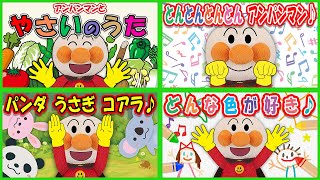 アンパンマンと
やさいのうた

とんとんとんとん アンパンマン♪

パンダ うさぎ コアラ♪

どんな色が好き♪